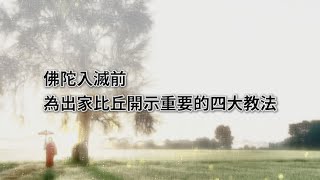 佛陀入滅前
為出家比丘開示重要的四大教法